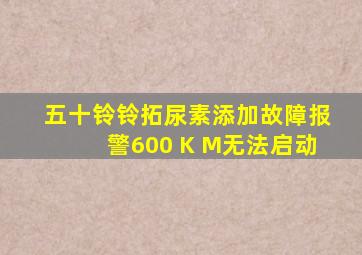 五十铃铃拓尿素添加故障报警600 K M无法启动